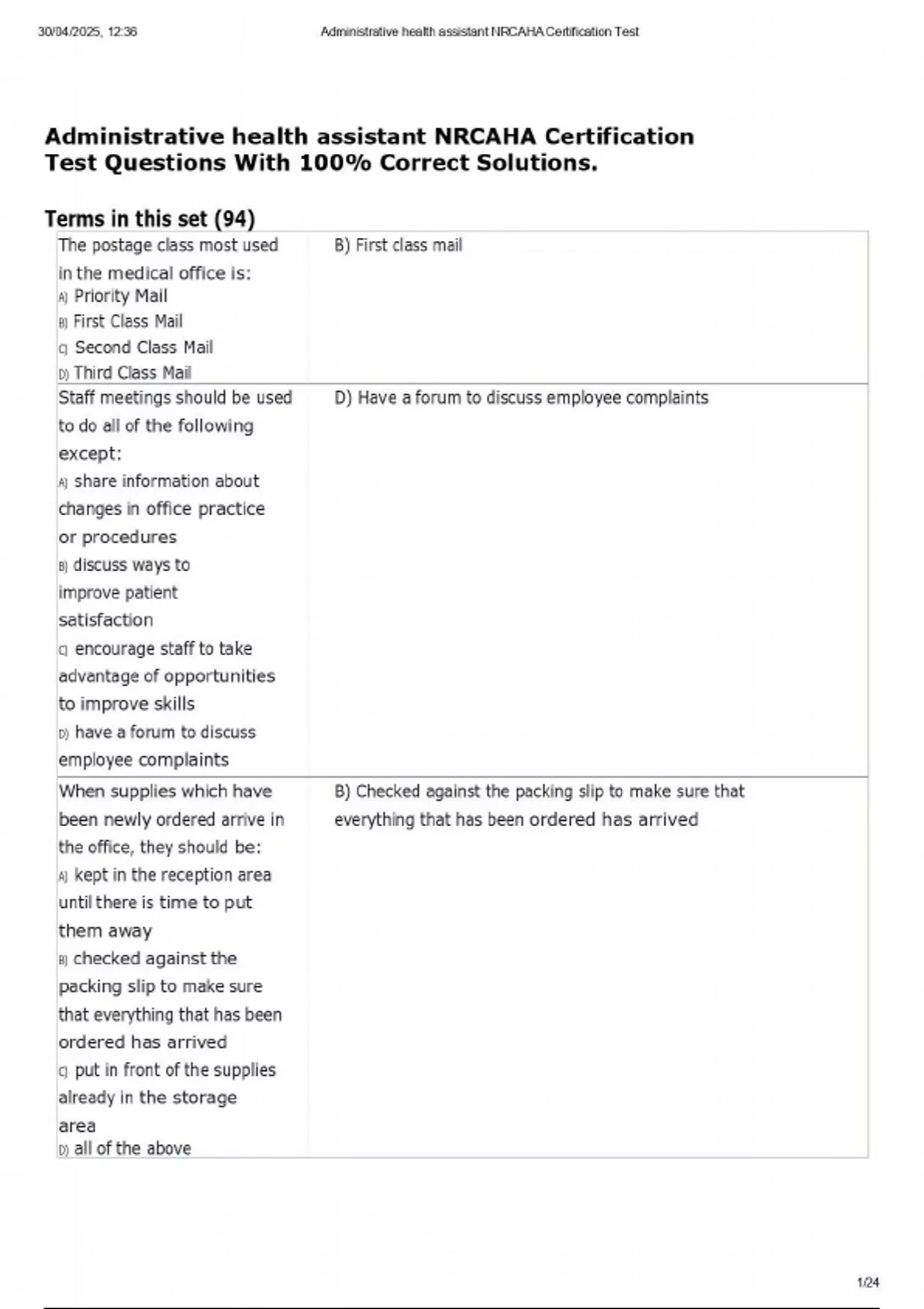 30/04/2025, 12:36 Administrative health assistant NRCAHA Certification Test

Administrative health assistant NRCAHA Certification Test Questions With 100% Correct Solutions.

Terms in this set (94)

| The postage class most used in the medical office is: A) Priority Mail B) First Class Mail C) Second Class Mail D) Third Class Mail | B) First class mail |
|---|---|
| Staff meetings should be used to do all of the following except: A) share information about changes in office practice or procedures B) discuss ways to improve patient satisfaction C) encourage staff to take advantage of opportunities to improve skills D) have a forum to discuss employee complaints | D) Have a forum to discuss employee complaints |
| When supplies which have been newly ordered arrive in the office, they should be: A) kept in the reception area until there is time to put them away B) checked against the packing slip to make sure that everything that has been ordered has arrived C) put in front of the supplies already in the storage area D) all of the above | B) Checked against the packing slip to make sure that everything that has been ordered has arrived |

1/24